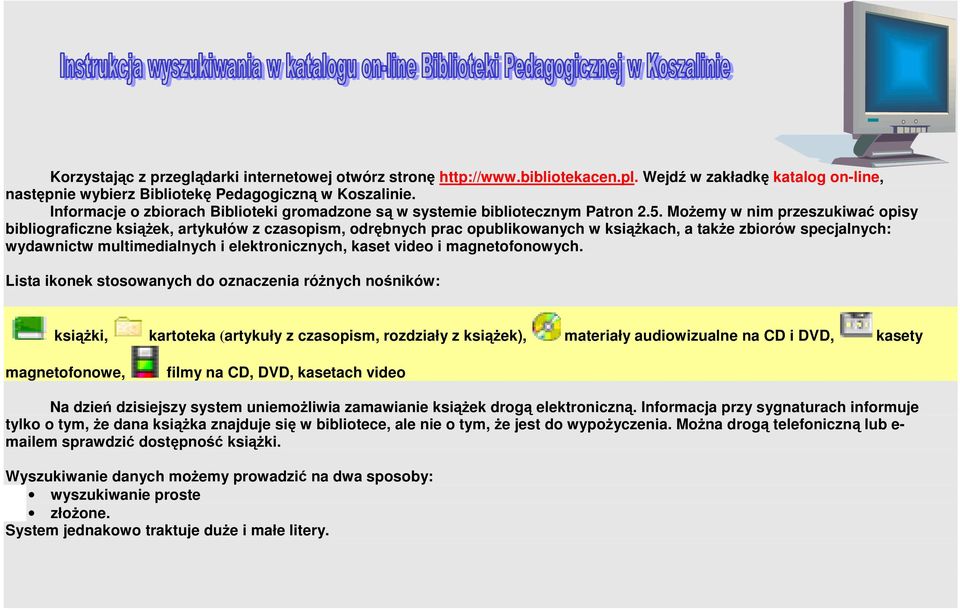 Instrukcja wyszukiwania w katalogu on-line Biblioteki Pedagogicznej w Koszalinie

Korzystając z przeglądarki internetowej otwórz stronę http://www.bibliotekacen.pl. Wejdź w zakładkę katalog on-line, następnie wybierz Bibliotekę Pedagogiczną w Koszalinie.

Informacje o zbiorach Biblioteki gromadzone są w systemie bibliotecznym Patron 2.5. Możemy w nim przeszukiwać opisy bibliograficzne książek, artykułów z czasopism, odrębnych prac opublikowanych w książkach, a także zbiorów specjalnych: wydawnictw multimedialnych i elektronicznych, kaset video i magnetofonowych.

Lista ikonek stosowanych do oznaczenia różnych nośników:

książki, kartoteka (artykuły z czasopism, rozdziały z książek), materiały audiowizualne na CD i DVD, kasety magnetofonowe, filmy na CD, DVD, kasetach video

Na dzień dzisiejszy system uniemożliwia zamawianie książek drogą elektroniczną. Informacja przy sygnaturach informuje tylko o tym, że dana książka znajduje się w bibliotece, ale nie o tym, że jest do wypożyczenia. Można drogą telefoniczną lub e-mailem sprawdzić dostępność książki.

Wyszukiwanie danych możemy prowadzić na dwa sposoby:
• wyszukiwanie proste
• złożone.
System jednakowo traktuje duże i małe litery.